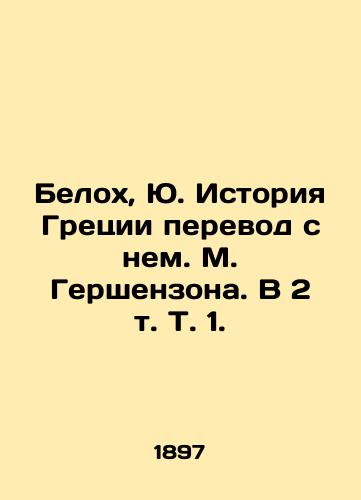 Белох, Ю. История Греции перевод с нем. М. Гершензона. В 2 т. Т. 1.

1897